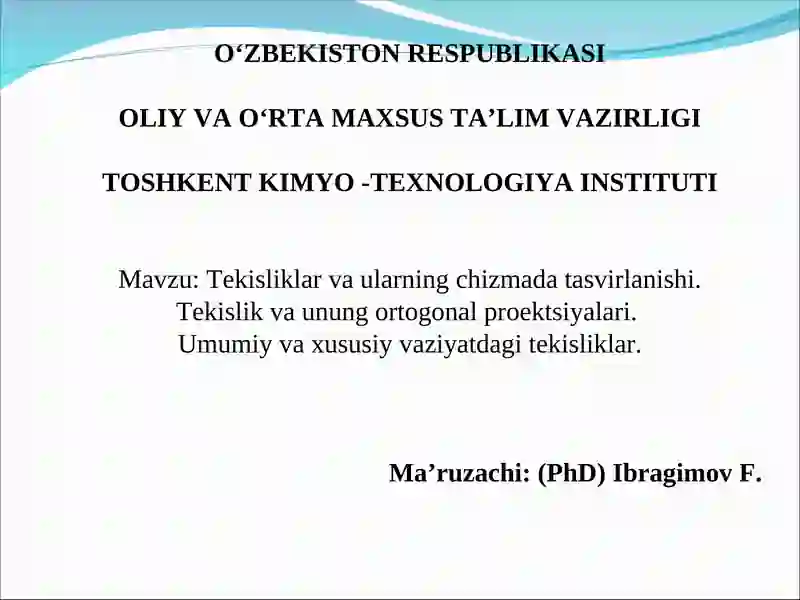 O‘ZBEKISTON RESPUBLIKASI

OLIY VA O‘RTA MAXSUS TA’LIM VAZIRLIGI

TOSHKENT KIMYO -TEXNOLOGIYA INSTITUTI

Mavzu: Tekisliklar va ularning chizmada tasvirlanishi. Tekislik va unung ortogonal proektsiyalari. Umumiy va xususiy vaziyatdagi tekisliklar.

Ma’ruzachi: (PhD) Ibragimov F.